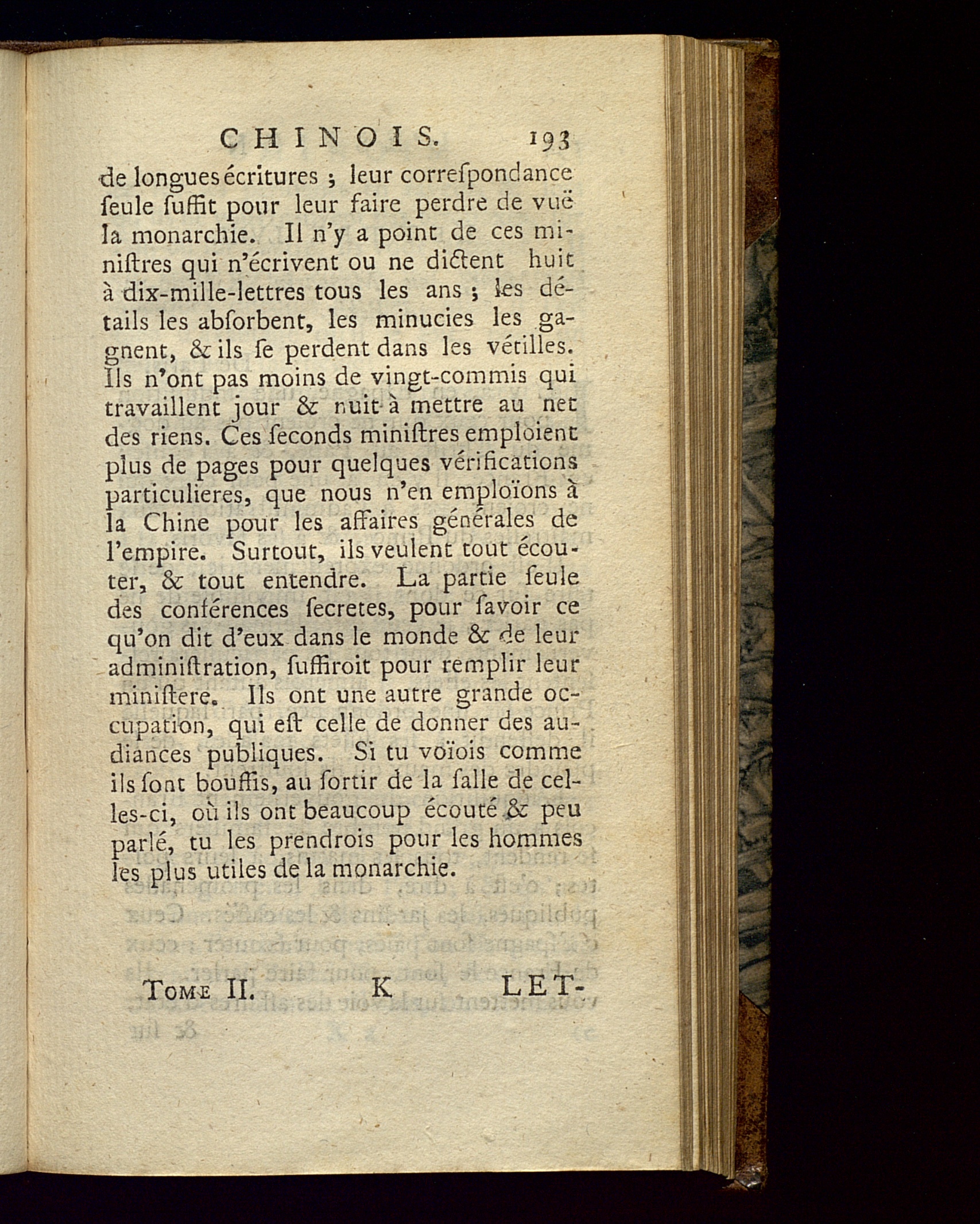 CHINOIS. 193

de longues écritures ; leur correſpondance ſeule ſuffit pour leur faire perdre de vuë la monarchie. Il n'y a point de ces miniſtres qui n'écrivent ou ne dictent huit à dix-mille-lettres tous les ans ; les détails les abſorbent, les minucies les gagnent, & ils ſe perdent dans les vétilles. Ils n'ont pas moins de vingt-commis qui travaillent jour & nuit à mettre au net des riens. Ces ſeconds miniſtres emploient plus de pages pour quelques vérifications particulieres, que nous n'en emploïons à la Chine pour les affaires générales de l'empire. Surtout, ils veulent tout écouter, & tout entendre. La partie ſeule des conférences ſecretes, pour ſavoir ce qu'on dit d'eux dans le monde & de leur adminiſtration, ſuffiroit pour remplir leur miniſtere. Ils ont une autre grande occupation, qui eſt celle de donner des audiances publiques. Si tu voïois comme ils ſont bouffis, au ſortir de la ſalle de celles-ci, où ils ont beaucoup écouté & peu parlé, tu les prendrois pour les hommes les plus utiles de la monarchie.

Tome II. K LET-